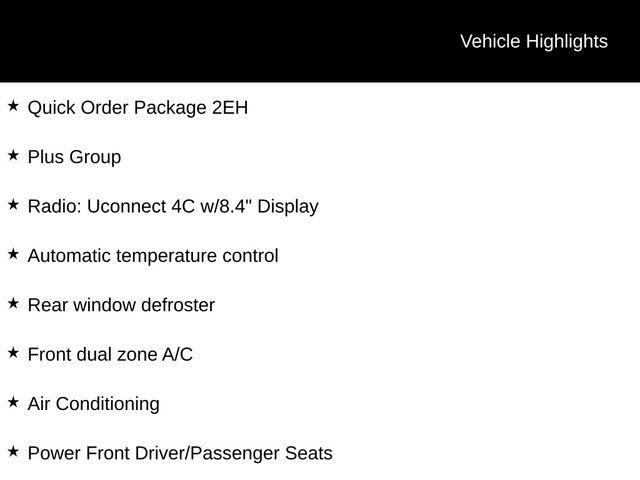 Vehicle Highlights

★ Quick Order Package 2EH

★ Plus Group

★ Radio: Uconnect 4C w/8.4" Display

★ Automatic temperature control

★ Rear window defroster

★ Front dual zone A/C

★ Air Conditioning

★ Power Front Driver/Passenger Seats